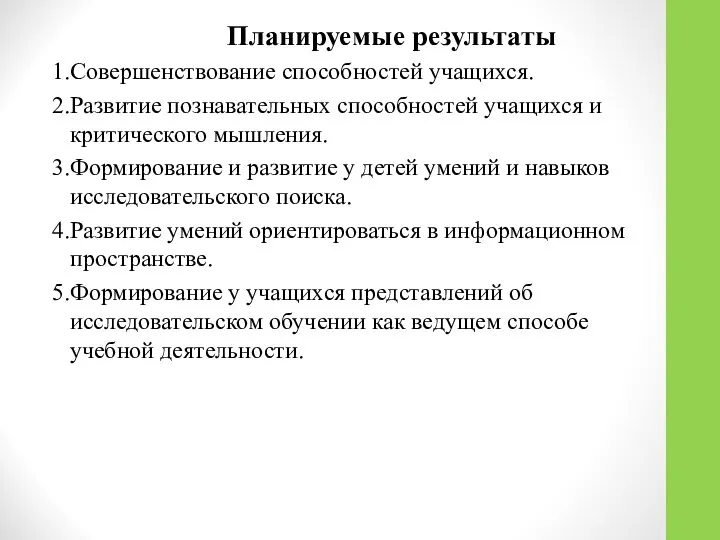 Планируемые результаты

1.Совершенствование способностей учащихся.

2.Развитие познавательных способностей учащихся и критического мышления.

3.Формирование и развитие у детей умений и навыков исследовательского поиска.

4.Развитие умений ориентироваться в информационном пространстве.

5.Формирование у учащихся представлений об исследовательском обучении как ведущем способе учебной деятельности.